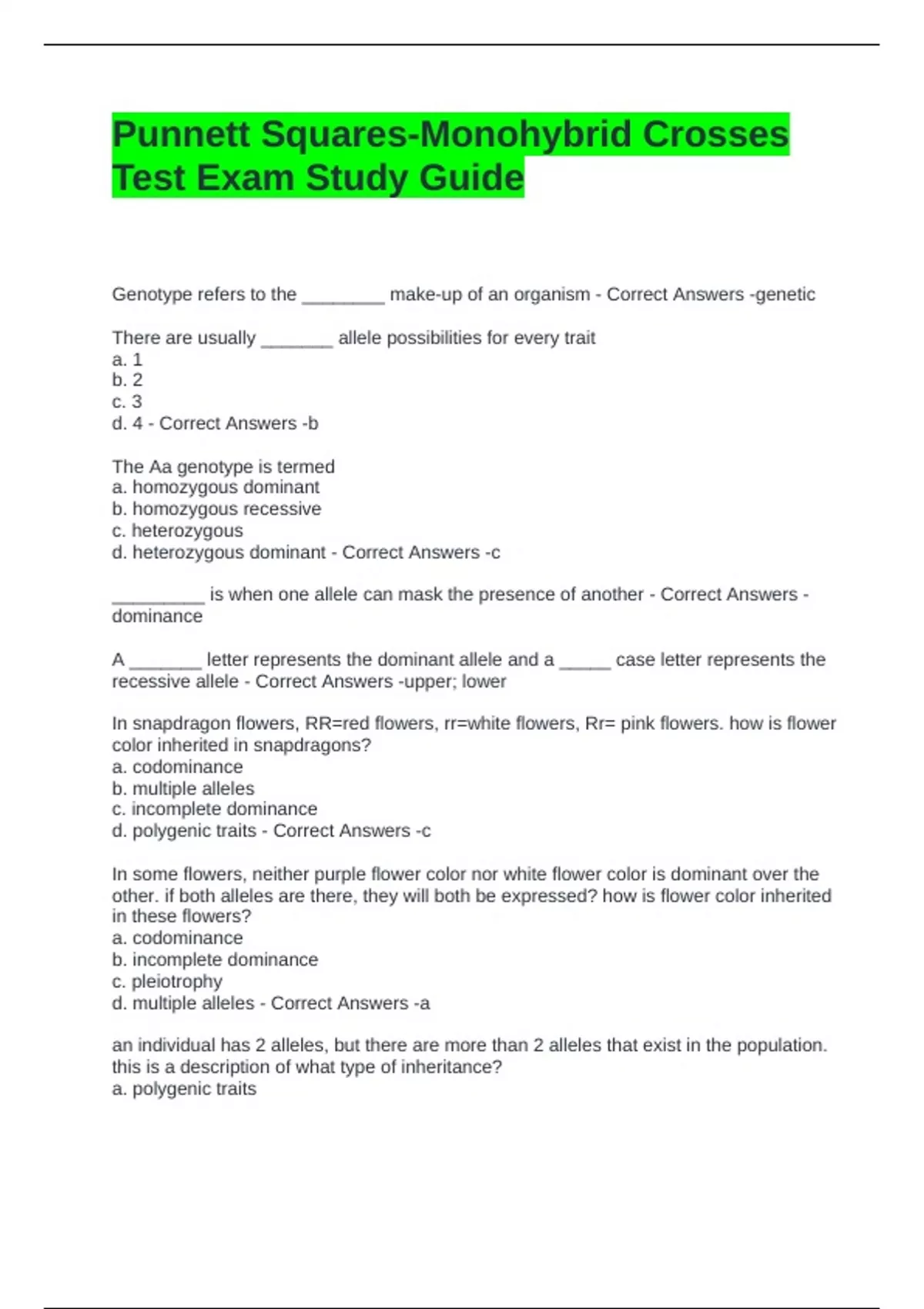 Punnett Squares-Monohybrid Crosses Test Exam Study Guide

Genotype refers to the ________ make-up of an organism - Correct Answers -genetic

There are usually _______ allele possibilities for every trait
a. 1
b. 2
c. 3
d. 4 - Correct Answers -b

The Aa genotype is termed
a. homozygous dominant
b. homozygous recessive
c. heterozygous
d. heterozygous dominant - Correct Answers -c

_________ is when one allele can mask the presence of another - Correct Answers -dominance

A _______ letter represents the dominant allele and a _____ case letter represents the recessive allele - Correct Answers -upper; lower

In snapdragon flowers, RR=red flowers, rr=white flowers, Rr= pink flowers. how is flower color inherited in snapdragons?
a. codominance
b. multiple alleles
c. incomplete dominance
d. polygenic traits - Correct Answers -c

In some flowers, neither purple flower color nor white flower color is dominant over the other. if both alleles are there, they will both be expressed? how is flower color inherited in these flowers?
a. codominance
b. incomplete dominance
c. pleiotrophy
d. multiple alleles - Correct Answers -a

an individual has 2 alleles, but there are more than 2 alleles that exist in the population. this is a description of what type of inheritance?
a. polygenic traits